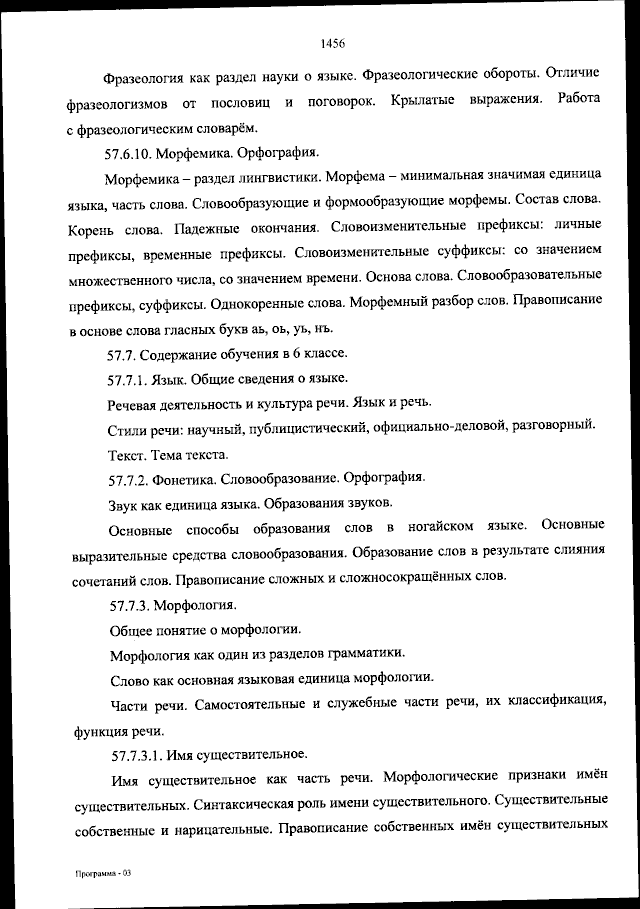 1456

Фразеология как раздел науки о языке. Фразеологические обороты. Отличие фразеологизмов от пословиц и поговорок. Крылатые выражения. Работа с фразеологическим словарём.

57.6.10. Морфемика. Орфография.

Морфемика – раздел лингвистики. Морфема – минимальная значимая единица языка, часть слова. Словообразующие и формообразующие морфемы. Состав слова. Корень слова. Падежные окончания. Словоизменительные префиксы: личные префиксы, временные префиксы. Словоизменительные суффиксы: со значением множественного числа, со значением времени. Основа слова. Словообразовательные префиксы, суффиксы. Однокоренные слова. Морфемный разбор слов. Правописание в основе слова гласных букв аь, оь, уь, нъ.

57.7. Содержание обучения в 6 классе.

57.7.1. Язык. Общие сведения о языке.

Речевая деятельность и культура речи. Язык и речь.

Стили речи: научный, публицистический, официально-деловой, разговорный.

Текст. Тема текста.

57.7.2. Фонетика. Словообразование. Орфография.

Звук как единица языка. Образования звуков.

Основные способы образования слов в ногайском языке. Основные выразительные средства словообразования. Образование слов в результате слияния сочетаний слов. Правописание сложных и сложносокращённых слов.

57.7.3. Морфология.

Общее понятие о морфологии.

Морфология как один из разделов грамматики.

Слово как основная языковая единица морфологии.

Части речи. Самостоятельные и служебные части речи, их классификация, функция речи.

57.7.3.1. Имя существительное.

Имя существительное как часть речи. Морфологические признаки имён существительных. Синтаксическая роль имени существительного. Существительные собственные и нарицательные. Правописание собственных имён существительных

Программа - 03